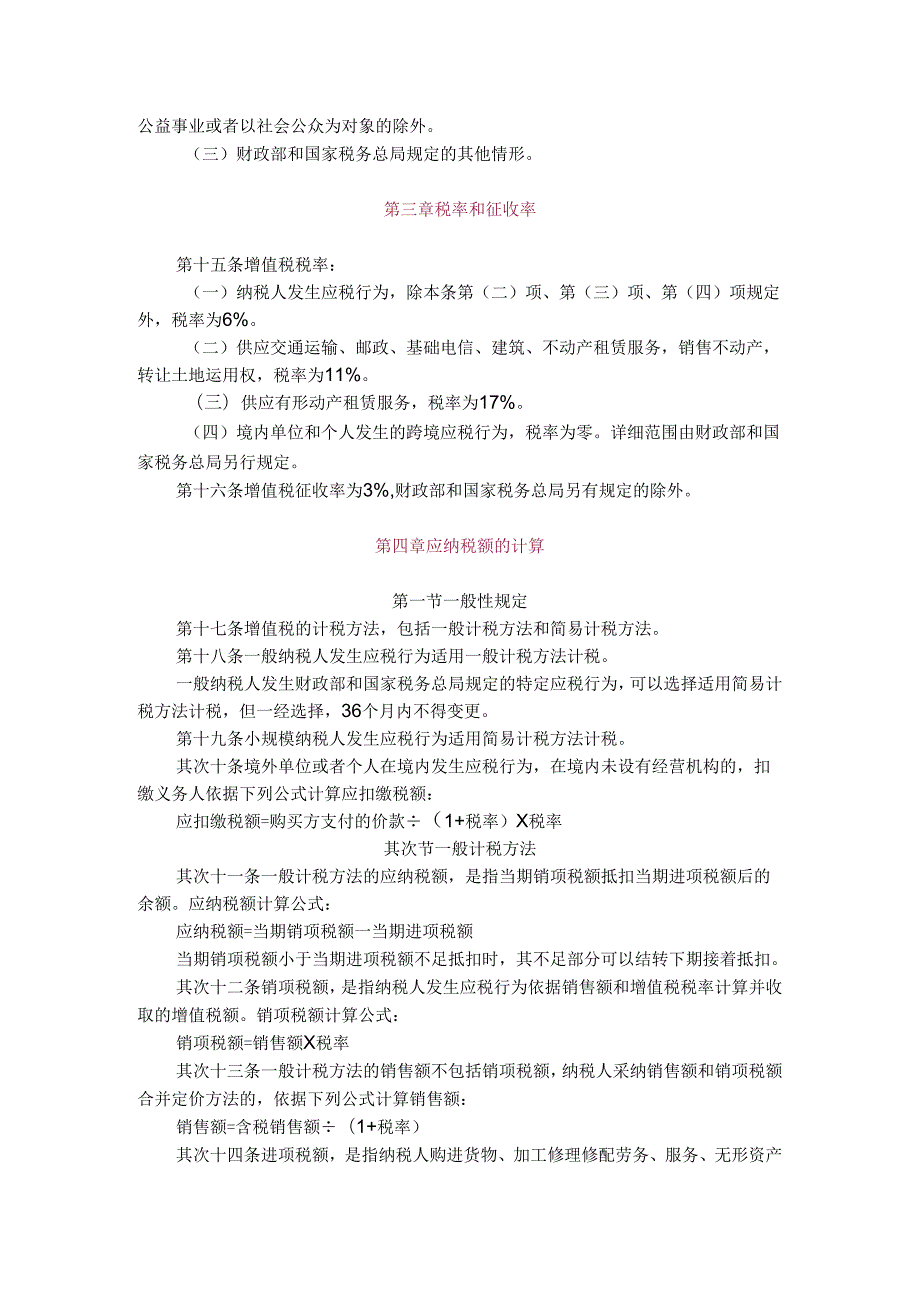 公益事业或者以社会公众为对象的除外。

（三）财政部和国家税务总局规定的其他情形。

第三章税率和征收率

第十五条增值税税率：

（一）纳税人发生应税行为，除本条第（二）项、第（三）项、第（四）项规定外，税率为6%。

（二）供应交通运输、邮政、基础电信、建筑、不动产租赁服务，销售不动产，转让土地运用权，税率为11%。

（三）供应有形动产租赁服务，税率为17%。

（四）境内单位和个人发生的跨境应税行为，税率为零。详细范围由财政部和国家税务总局另行规定。

第十六条增值税征收率为3%,财政部和国家税务总局另有规定的除外。

第四章应纳税额的计算

第一节一般性规定

第十七条增值税的计税方法，包括一般计税方法和简易计税方法。

第十八条一般纳税人发生应税行为适用一般计税方法计税。

一般纳税人发生财政部和国家税务总局规定的特定应税行为，可以选择适用简易计税方法计税，但一经选择，36个月内不得变更。

第十九条小规模纳税人发生应税行为适用简易计税方法计税。

其次十条境外单位或者个人在境内发生应税行为，在境内未设有经营机构的，扣缴义务人依据下列公式计算应扣缴税额：

应扣缴税额=购买方支付的价款÷（1+税率）X税率

其次节一般计税方法

其次十一条一般计税方法的应纳税额，是指当期销项税额抵扣当期进项税额后的余额。应纳税额计算公式：

应纳税额=当期销项税额一当期进项税额

当期销项税额小于当期进项税额不足抵扣时，其不足部分可以结转下期接着抵扣。

其次十二条销项税额，是指纳税人发生应税行为依据销售额和增值税税率计算并收取的增值税额。销项税额计算公式：

销项税额=销售额X税率

其次十三条一般计税方法的销售额不包括销项税额，纳税人采纳销售额和销项税额合并定价方法的，依据下列公式计算销售额：

销售额=含税销售额÷（1+税率）

其次十四条进项税额，是指纳税人购进货物、加工修理修配劳务、服务、无形资产